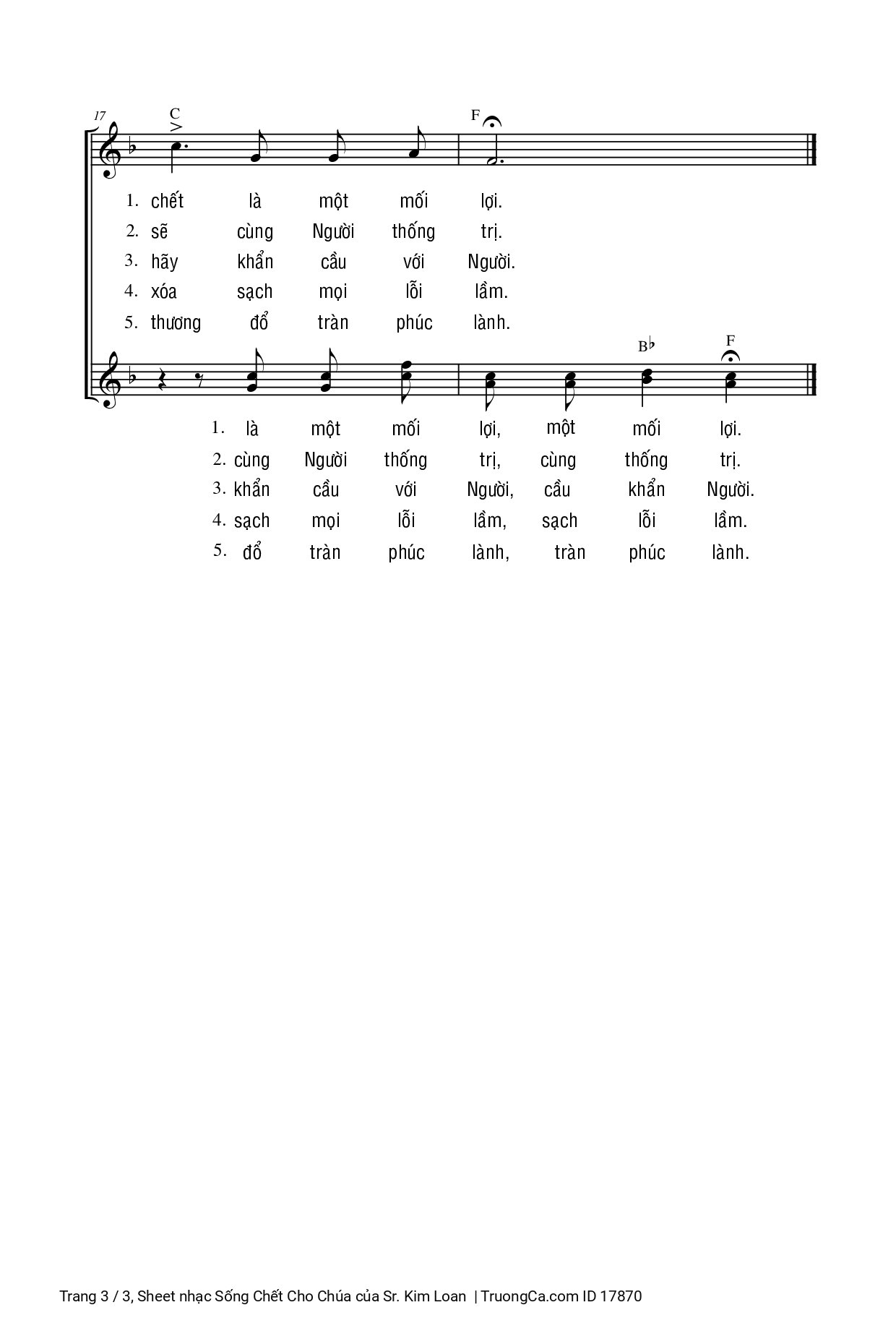 17

C

F

1. chết là một mối lợi.
2. sẽ cùng Người thống trị.
3. hãy khẩn cầu với Người.
4. xóa sạch mọi lỗi lầm.
5. thương đổ tràn phúc lành.

B♭

F

1. là một mối lợi, một mối lợi.
2. cùng Người thống trị, cùng thống trị.
3. khẩn cầu với Người, cầu khẩn Người.
4. sạch mọi lỗi lầm, sạch lỗi lầm.
5. đổ tràn phúc lành, tràn phúc lành.

Trang 3 / 3, Sheet nhạc Sống Chết Cho Chúa của Sr. Kim Loan | TruongCa.com ID 17870